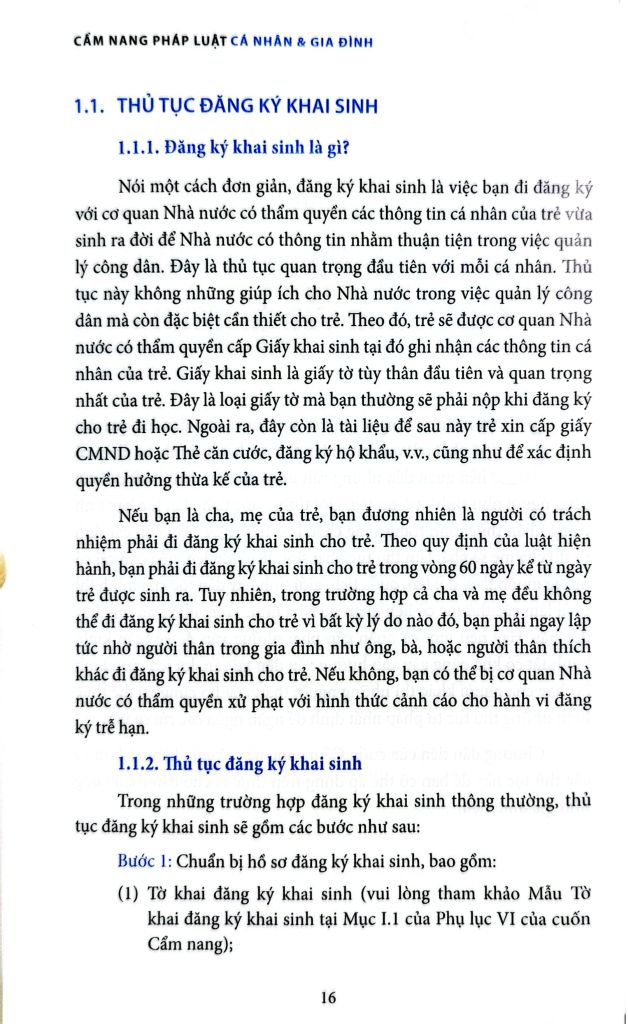 CẨM NANG PHÁP LUẬT CÁ NHÂN & GIA ĐÌNH

1.1. THỦ TỤC ĐĂNG KÝ KHAI SINH

1.1.1. Đăng ký khai sinh là gì?

Nói một cách đơn giản, đăng ký khai sinh là việc bạn đi đăng ký với cơ quan Nhà nước có thẩm quyền các thông tin cá nhân của trẻ vừa sinh ra đời để Nhà nước có thông tin nhằm thuận tiện trong việc quản lý công dân. Đây là thủ tục quan trọng đầu tiên với mỗi cá nhân. Thủ tục này không những giúp ích cho Nhà nước trong việc quản lý công dân mà còn đặc biệt cần thiết cho trẻ. Theo đó, trẻ sẽ được cơ quan Nhà nước có thẩm quyền cấp Giấy khai sinh tại đó ghi nhận các thông tin cá nhân của trẻ. Giấy khai sinh là giấy tờ tùy thân đầu tiên và quan trọng nhất của trẻ. Đây là loại giấy tờ mà bạn thường sẽ phải nộp khi đăng ký cho trẻ đi học. Ngoài ra, đây còn là tài liệu để sau này trẻ xin cấp giấy CMND hoặc Thẻ căn cước, đăng ký hộ khẩu, v.v., cũng như để xác định quyền hưởng thừa kế của trẻ.

Nếu bạn là cha, mẹ của trẻ, bạn đương nhiên là người có trách nhiệm phải đi đăng ký khai sinh cho trẻ. Theo quy định của luật hiện hành, bạn phải đi đăng ký khai sinh cho trẻ trong vòng 60 ngày kể từ ngày trẻ được sinh ra. Tuy nhiên, trong trường hợp cả cha và mẹ đều không thể đi đăng ký khai sinh cho trẻ vì bất kỳ lý do nào đó, bạn phải ngay lập tức nhờ người thân trong gia đình như ông, bà, hoặc người thân thích khác đi đăng ký khai sinh cho trẻ. Nếu không, bạn có thể bị cơ quan Nhà nước có thẩm quyền xử phạt với hình thức cảnh cáo cho hành vi đăng ký trễ hạn.

1.1.2. Thủ tục đăng ký khai sinh

Trong những trường hợp đăng ký khai sinh thông thường, thủ tục đăng ký khai sinh sẽ gồm các bước như sau:

Bước 1: Chuẩn bị hồ sơ đăng ký khai sinh, bao gồm:

(1) Tờ khai đăng ký khai sinh (vui lòng tham khảo Mẫu Tờ khai đăng ký khai sinh tại Mục I.1 của Phụ lục VI của cuốn Cẩm nang);

16